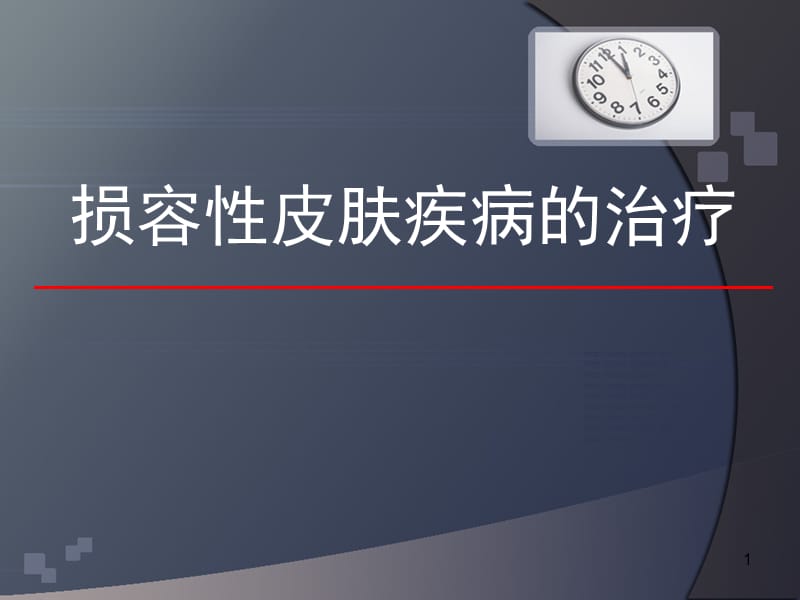 损容性皮肤疾病的治疗

1